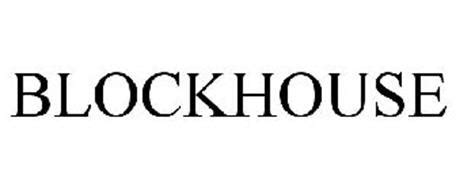 BLOCKHOUSE